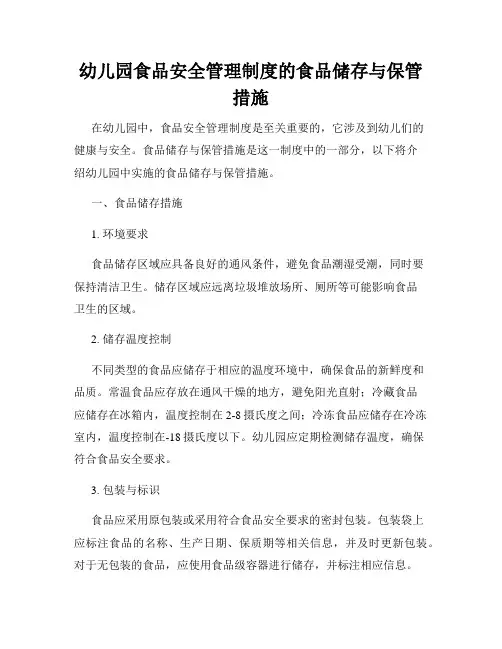 幼儿园食品安全管理制度的食品储存与保管措施

在幼儿园中，食品安全管理制度是至关重要的，它涉及到幼儿们的健康与安全。食品储存与保管措施是这一制度中的一部分，以下将介绍幼儿园中实施的食品储存与保管措施。

一、食品储存措施

1. 环境要求

食品储存区域应具备良好的通风条件，避免食品潮湿受潮，同时要保持清洁卫生。储存区域应远离垃圾堆放场所、厕所等可能影响食品卫生的区域。

2. 储存温度控制

不同类型的食品应储存于相应的温度环境中，确保食品的新鲜度和品质。常温食品应存放在通风干燥的地方，避免阳光直射；冷藏食品应储存在冰箱内，温度控制在 2-8 摄氏度之间；冷冻食品应储存在冷冻室内，温度控制在-18 摄氏度以下。幼儿园应定期检测储存温度，确保符合食品安全要求。

3. 包装与标识

食品应采用原包装或采用符合食品安全要求的密封包装。包装袋上应标注食品的名称、生产日期、保质期等相关信息，并及时更新包装。对于无包装的食品，应使用食品级容器进行储存，并标注相应信息。